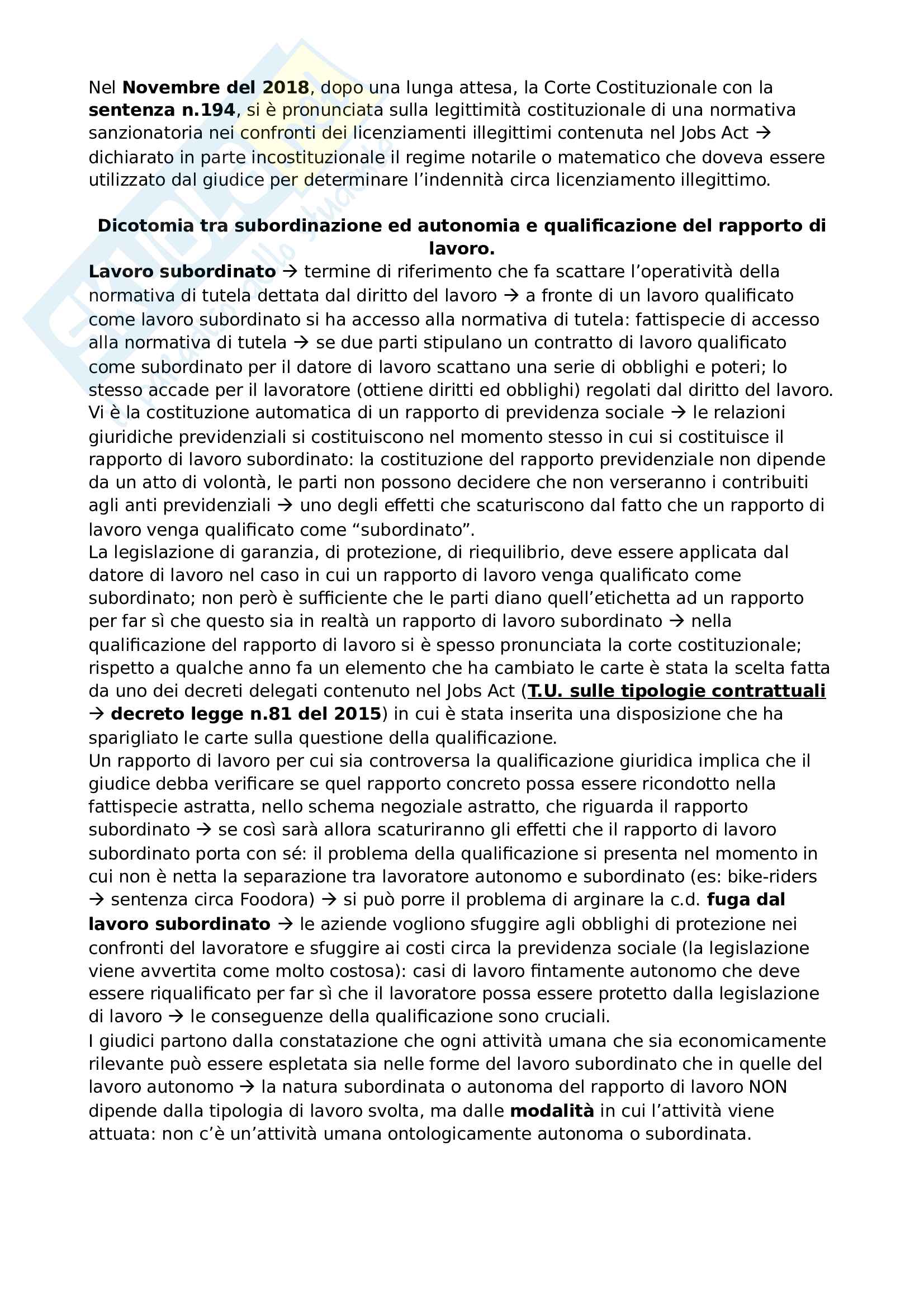 Nel Novembre del 2018, dopo una lunga attesa, la Corte Costituzionale con la sentenza n.194, si è pronunciata sulla legittimità costituzionale di una normativa sanzionatoria nei confronti dei licenziamenti illegittimi contenuta nel Jobs Act → dichiarato in parte incostituzionale il regime notarile o matematico che doveva essere utilizzato dal giudice per determinare l'indennità circa licenziamento illegittimo.

Dicotomia tra subordinazione ed autonomia e qualificazione del rapporto di lavoro.

Lavoro subordinato → termine di riferimento che fa scattare l'operatività della normativa di tutela dettata dal diritto del lavoro → a fronte di un lavoro qualificato come lavoro subordinato si ha accesso alla normativa di tutela: fattispecie di accesso alla normativa di tutela → se due parti stipulano un contratto di lavoro qualificato come subordinato per il datore di lavoro scattano una serie di obblighi e poteri; lo stesso accade per il lavoratore (ottiene diritti ed obblighi) regolati dal diritto del lavoro. Vi è la costituzione automatica di un rapporto di previdenza sociale → le relazioni giuridiche previdenziali si costituiscono nel momento stesso in cui si costituisce il rapporto di lavoro subordinato: la costituzione del rapporto previdenziale non dipende da un atto di volontà, le parti non possono decidere che non verseranno i contribuiti agli anti previdenziali → uno degli effetti che scaturiscono dal fatto che un rapporto di lavoro venga qualificato come "subordinato".
La legislazione di garanzia, di protezione, di riequilibrio, deve essere applicata dal datore di lavoro nel caso in cui un rapporto di lavoro venga qualificato come subordinato; non però è sufficiente che le parti diano quell'etichetta ad un rapporto per far sì che questo sia in realtà un rapporto di lavoro subordinato → nella qualificazione del rapporto di lavoro si è spesso pronunciata la corte costituzionale; rispetto a qualche anno fa un elemento che ha cambiato le carte è stata la scelta fatta da uno dei decreti delegati contenuto nel Jobs Act (T.U. sulle tipologie contrattuali → decreto legge n.81 del 2015) in cui è stata inserita una disposizione che ha sparigliato le carte sulla questione della qualificazione.
Un rapporto di lavoro per cui sia controversa la qualificazione giuridica implica che il giudice debba verificare se quel rapporto concreto possa essere ricondotto nella fattispecie astratta, nello schema negoziale astratto, che riguarda il rapporto subordinato → se così sarà allora scaturiranno gli effetti che il rapporto di lavoro subordinato porta con sé: il problema della qualificazione si presenta nel momento in cui non è netta la separazione tra lavoratore autonomo e subordinato (es: bike-riders → sentenza circa Foodora) → si può porre il problema di arginare la c.d. fuga dal lavoro subordinato → le aziende vogliono sfuggire agli obblighi di protezione nei confronti del lavoratore e sfuggire ai costi circa la previdenza sociale (la legislazione viene avvertita come molto costosa): casi di lavoro fintamente autonomo che deve essere riqualificato per far sì che il lavoratore possa essere protetto dalla legislazione di lavoro → le conseguenze della qualificazione sono cruciali.
I giudici partono dalla constatazione che ogni attività umana che sia economicamente rilevante può essere espletata sia nelle forme del lavoro subordinato che in quelle del lavoro autonomo → la natura subordinata o autonoma del rapporto di lavoro NON dipende dalla tipologia di lavoro svolta, ma dalle modalità in cui l'attività viene attuata: non c'è un'attività umana ontologicamente autonoma o subordinata.